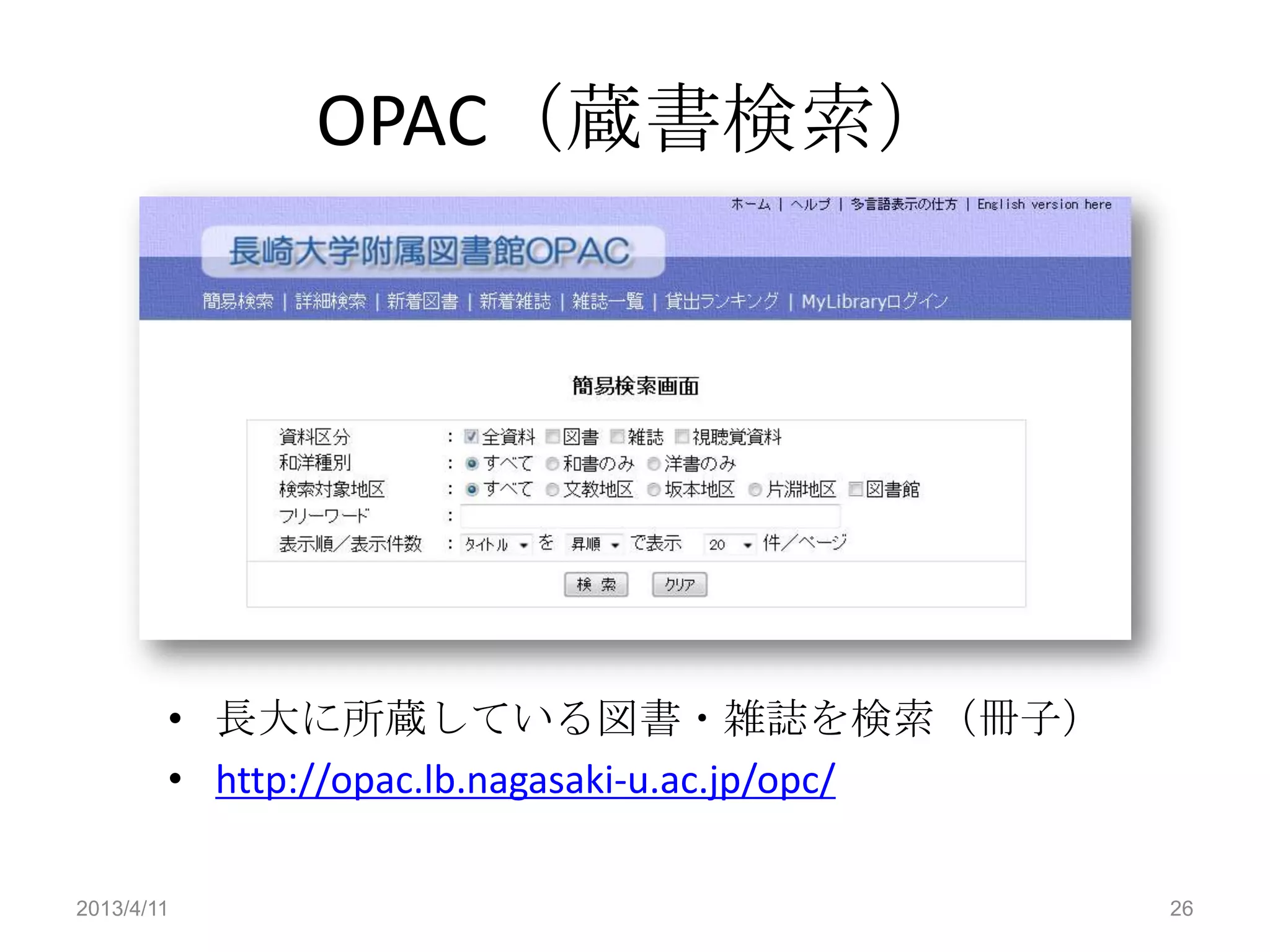 OPAC（蔵書検索）

ホーム | ヘルプ | 多言語表示の仕方 | English version here

長崎大学附属図書館OPAC

簡易検索 | 詳細検索 | 新着図書 | 新着雑誌 | 雑誌一覧 | 貸出ランキング | MyLibraryログイン

簡易検索画面

資料区分 : 全資料 図書 雑誌 視聴覚資料
和洋種別 : すべて 和書のみ 洋書のみ
検索対象地区 : すべて 文教地区 坂本地区 片淵地区 図書館
フリーワード :
表示順／表示件数 : タイトル を 昇順 で表示 20 件／ページ

検 索 クリア

• 長大に所蔵している図書・雑誌を検索（冊子）
• http://opac.lb.nagasaki-u.ac.jp/opc/

2013/4/11

26